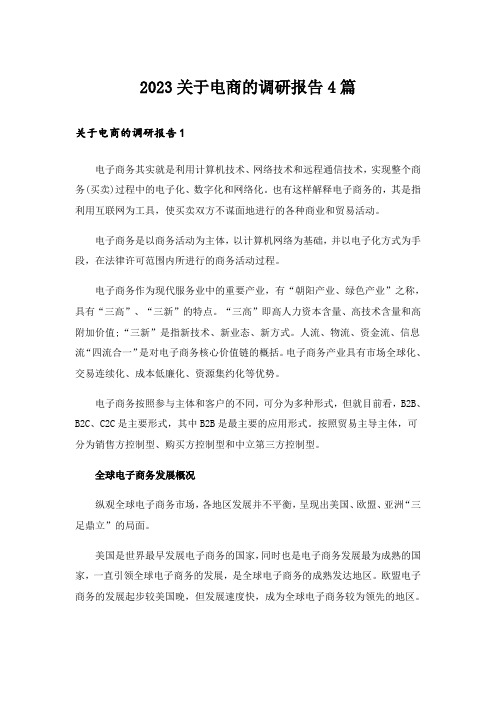 2023关于电商的调研报告4篇

关于电商的调研报告1

电子商务其实就是利用计算机技术、网络技术和远程通信技术，实现整个商务(买卖)过程中的电子化、数字化和网络化。也有这样解释电子商务的，其是指利用互联网为工具，使买卖双方不谋面地进行的各种商业和贸易活动。

电子商务是以商务活动为主体，以计算机网络为基础，并以电子化方式为手段，在法律许可范围内所进行的商务活动过程。

电子商务作为现代服务业中的重要产业，有“朝阳产业、绿色产业”之称，具有“三高”、“三新”的特点。“三高”即高人力资本含量、高技术含量和高附加价值;“三新”是指新技术、新业态、新方式。人流、物流、资金流、信息流“四流合一”是对电子商务核心价值链的概括。电子商务产业具有市场全球化、交易连续化、成本低廉化、资源集约化等优势。

电子商务按照参与主体和客户的不同，可分为多种形式，但就目前看，B2B、B2C、C2C是主要形式，其中B2B是最主要的应用形式。按照贸易主导主体，可分为销售方控制型、购买方控制型和中立第三方控制型。

全球电子商务发展概况

纵观全球电子商务市场，各地区发展并不平衡，呈现出美国、欧盟、亚洲“三足鼎立”的局面。

美国是世界最早发展电子商务的国家，同时也是电子商务发展最为成熟的国家，一直引领全球电子商务的发展，是全球电子商务的成熟发达地区。欧盟电子商务的发展起步较美国晚，但发展速度快，成为全球电子商务较为领先的地区。